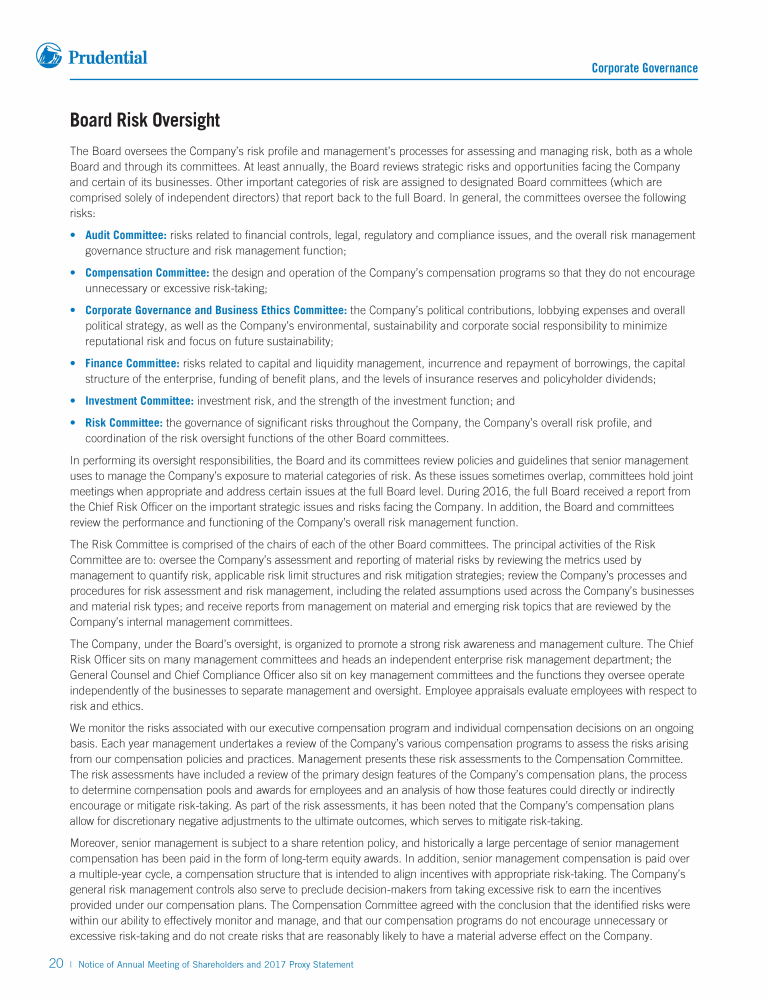 Prudential

Corporate Governance

Board Risk Oversight

The Board oversees the Company's risk profile and management's processes for assessing and managing risk, both as a whole Board and through its committees. At least annually, the Board reviews strategic risks and opportunities facing the Company and certain of its businesses. Other important categories of risk are assigned to designated Board committees (which are comprised solely of independent directors) that report back to the full Board. In general, the committees oversee the following risks:

• Audit Committee: risks related to financial controls, legal, regulatory and compliance issues, and the overall risk management governance structure and risk management function;

• Compensation Committee: the design and operation of the Company's compensation programs so that they do not encourage unnecessary or excessive risk-taking;

• Corporate Governance and Business Ethics Committee: the Company's political contributions, lobbying expenses and overall political strategy, as well as the Company's environmental, sustainability and corporate social responsibility to minimize reputational risk and focus on future sustainability;

• Finance Committee: risks related to capital and liquidity management, incurrence and repayment of borrowings, the capital structure of the enterprise, funding of benefit plans, and the levels of insurance reserves and policyholder dividends;

• Investment Committee: investment risk, and the strength of the investment function; and

• Risk Committee: the governance of significant risks throughout the Company, the Company's overall risk profile, and coordination of the risk oversight functions of the other Board committees.

In performing its oversight responsibilities, the Board and its committees review policies and guidelines that senior management uses to manage the Company's exposure to material categories of risk. As these issues sometimes overlap, committees hold joint meetings when appropriate and address certain issues at the full Board level. During 2016, the full Board received a report from the Chief Risk Officer on the important strategic issues and risks facing the Company. In addition, the Board and committees review the performance and functioning of the Company's overall risk management function.

The Risk Committee is comprised of the chairs of each of the other Board committees. The principal activities of the Risk Committee are to: oversee the Company's assessment and reporting of material risks by reviewing the metrics used by management to quantify risk, applicable risk limit structures and risk mitigation strategies; review the Company's processes and procedures for risk assessment and risk management, including the related assumptions used across the Company's businesses and material risk types; and receive reports from management on material and emerging risk topics that are reviewed by the Company's internal management committees.

The Company, under the Board's oversight, is organized to promote a strong risk awareness and management culture. The Chief Risk Officer sits on many management committees and heads an independent enterprise risk management department; the General Counsel and Chief Compliance Officer also sit on key management committees and the functions they oversee operate independently of the businesses to separate management and oversight. Employee appraisals evaluate employees with respect to risk and ethics.

We monitor the risks associated with our executive compensation program and individual compensation decisions on an ongoing basis. Each year management undertakes a review of the Company's various compensation programs to assess the risks arising from our compensation policies and practices. Management presents these risk assessments to the Compensation Committee. The risk assessments have included a review of the primary design features of the Company's compensation plans, the process to determine compensation pools and awards for employees and an analysis of how those features could directly or indirectly encourage or mitigate risk-taking. As part of the risk assessments, it has been noted that the Company's compensation plans allow for discretionary negative adjustments to the ultimate outcomes, which serves to mitigate risk-taking.

Moreover, senior management is subject to a share retention policy, and historically a large percentage of senior management compensation has been paid in the form of long-term equity awards. In addition, senior management compensation is paid over a multiple-year cycle, a compensation structure that is intended to align incentives with appropriate risk-taking. The Company's general risk management controls also serve to preclude decision-makers from taking excessive risk to earn the incentives provided under our compensation plans. The Compensation Committee agreed with the conclusion that the identified risks were within our ability to effectively monitor and manage, and that our compensation programs do not encourage unnecessary or excessive risk-taking and do not create risks that are reasonably likely to have a material adverse effect on the Company.

20 | Notice of Annual Meeting of Shareholders and 2017 Proxy Statement